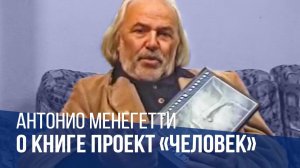 АНТОНИО МЕНЕГЕТТИ
О КНИГЕ ПРОЕКТ «ЧЕЛОВЕК»